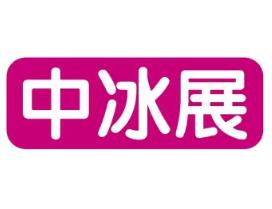 中冰展